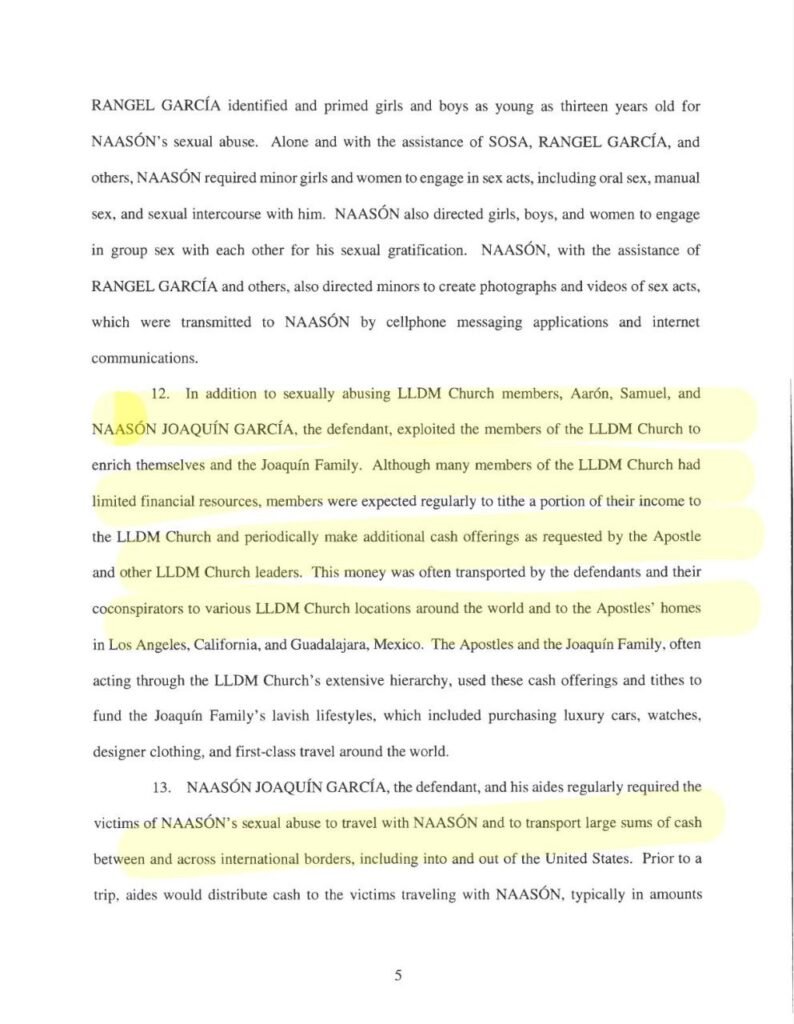 RANGEL GARCÍA identified and primed girls and boys as young as thirteen years old for NAASÓN's sexual abuse. Alone and with the assistance of SOSA, RANGEL GARCÍA, and others, NAASÓN required minor girls and women to engage in sex acts, including oral sex, manual sex, and sexual intercourse with him. NAASÓN also directed girls, boys, and women to engage in group sex with each other for his sexual gratification. NAASÓN, with the assistance of RANGEL GARCÍA and others, also directed minors to create photographs and videos of sex acts, which were transmitted to NAASÓN by cellphone messaging applications and internet communications.

12. In addition to sexually abusing LLDM Church members, Aarón, Samuel, and NAASÓN JOAQUÍN GARCÍA, the defendant, exploited the members of the LLDM Church to enrich themselves and the Joaquín Family. Although many members of the LLDM Church had limited financial resources, members were expected regularly to tithe a portion of their income to the LLDM Church and periodically make additional cash offerings as requested by the Apostle and other LLDM Church leaders. This money was often transported by the defendants and their coconspirators to various LLDM Church locations around the world and to the Apostles' homes in Los Angeles, California, and Guadalajara, Mexico. The Apostles and the Joaquín Family, often acting through the LLDM Church's extensive hierarchy, used these cash offerings and tithes to fund the Joaquín Family's lavish lifestyles, which included purchasing luxury cars, watches, designer clothing, and first-class travel around the world.

13. NAASÓN JOAQUÍN GARCÍA, the defendant, and his aides regularly required the victims of NAASÓN's sexual abuse to travel with NAASÓN and to transport large sums of cash between and across international borders, including into and out of the United States. Prior to a trip, aides would distribute cash to the victims traveling with NAASÓN, typically in amounts

5